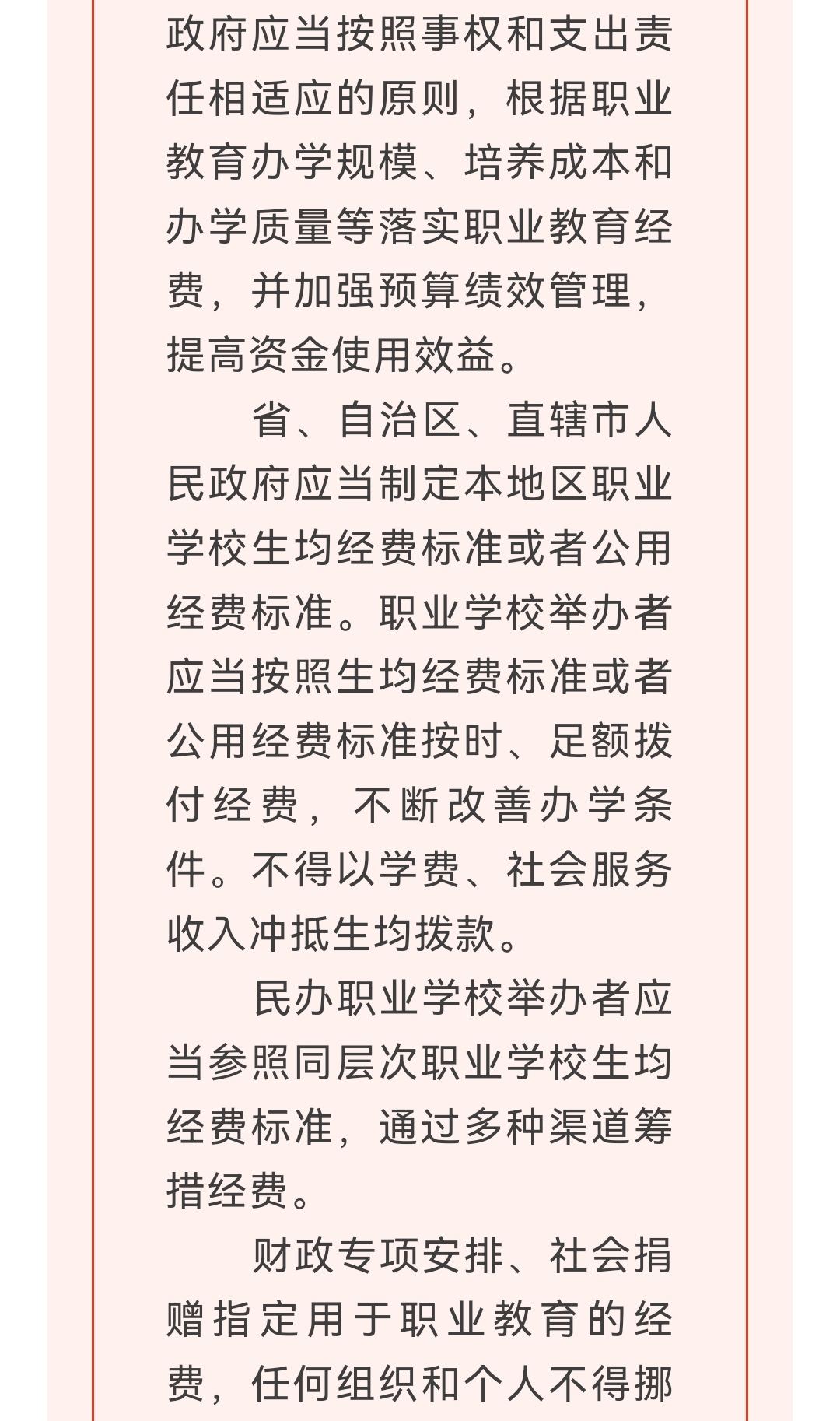 政府应当按照事权和支出责任相适应的原则，根据职业教育办学规模、培养成本和办学质量等落实职业教育经费，并加强预算绩效管理，提高资金使用效益。

省、自治区、直辖市人民政府应当制定本地区职业学校生均经费标准或者公用经费标准。职业学校举办者应当按照生均经费标准或者公用经费标准按时、足额拨付经费，不断改善办学条件。不得以学费、社会服务收入冲抵生均拨款。

民办职业学校举办者应当参照同层次职业学校生均经费标准，通过多种渠道筹措经费。

财政专项安排、社会捐赠指定用于职业教育的经费，任何组织和个人不得挪